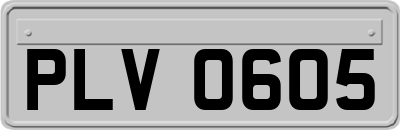 PLV 0605